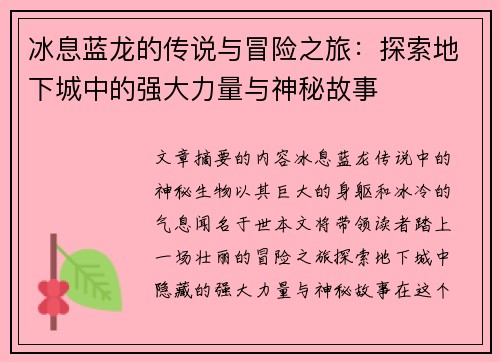 冰息蓝龙的传说与冒险之旅：探索地下城中的强大力量与神秘故事

文章摘要的内容冰息蓝龙传说中的神秘生物以其巨大的身躯和冰冷的气息闻名于世本文将带领读者踏上一场壮丽的冒险之旅探索地下城中隐藏的强大力量与神秘故事在这个